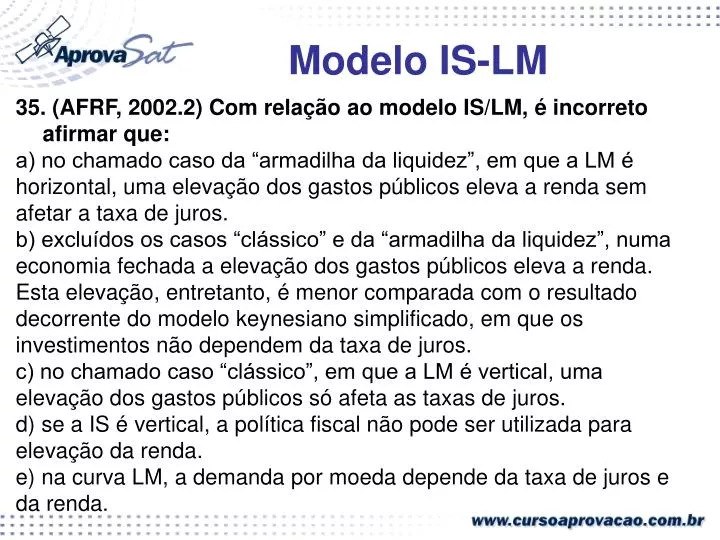 AprovaSat

Modelo IS-LM

35. (AFRF, 2002.2) Com relação ao modelo IS/LM, é incorreto afirmar que:

a) no chamado caso da “armadilha da liquidez”, em que a LM é horizontal, uma elevação dos gastos públicos eleva a renda sem afetar a taxa de juros.

b) excluídos os casos “clássico” e da “armadilha da liquidez”, numa economia fechada a elevação dos gastos públicos eleva a renda. Esta elevação, entretanto, é menor comparada com o resultado decorrente do modelo keynesiano simplificado, em que os investimentos não dependem da taxa de juros.

c) no chamado caso “clássico”, em que a LM é vertical, uma elevação dos gastos públicos só afeta as taxas de juros.

d) se a IS é vertical, a política fiscal não pode ser utilizada para elevação da renda.

e) na curva LM, a demanda por moeda depende da taxa de juros e da renda.

www.cursoaprovacao.com.br